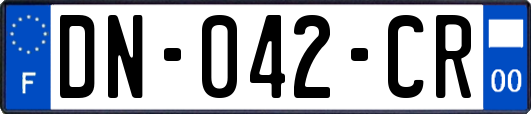 F
DN-042-CR
00